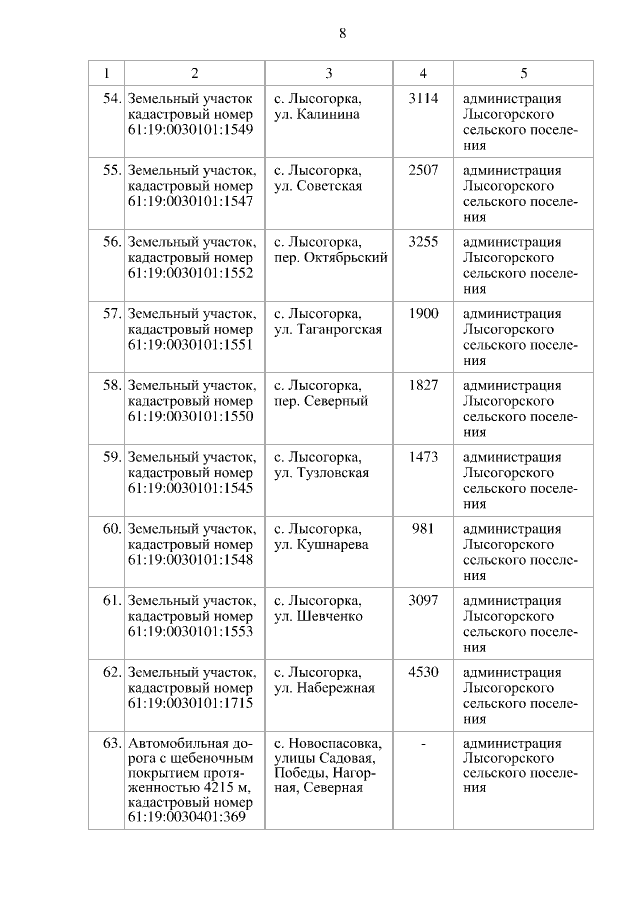 8

| 1 | 2 | 3 | 4 | 5 |
|---|---|---|---|---|
| 54. | Земельный участок кадастровый номер 61:19:0030101:1549 | с. Лысогорка, ул. Калинина | 3114 | администрация Лысогорского сельского поселения |
| 55. | Земельный участок, кадастровый номер 61:19:0030101:1547 | с. Лысогорка, ул. Советская | 2507 | администрация Лысогорского сельского поселения |
| 56. | Земельный участок, кадастровый номер 61:19:0030101:1552 | с. Лысогорка, пер. Октябрьский | 3255 | администрация Лысогорского сельского поселения |
| 57. | Земельный участок, кадастровый номер 61:19:0030101:1551 | с. Лысогорка, ул. Таганрогская | 1900 | администрация Лысогорского сельского поселения |
| 58. | Земельный участок, кадастровый номер 61:19:0030101:1550 | с. Лысогорка, пер. Северный | 1827 | администрация Лысогорского сельского поселения |
| 59. | Земельный участок, кадастровый номер 61:19:0030101:1545 | с. Лысогорка, ул. Тузловская | 1473 | администрация Лысогорского сельского поселения |
| 60. | Земельный участок, кадастровый номер 61:19:0030101:1548 | с. Лысогорка, ул. Кушнарева | 981 | администрация Лысогорского сельского поселения |
| 61. | Земельный участок, кадастровый номер 61:19:0030101:1553 | с. Лысогорка, ул. Шевченко | 3097 | администрация Лысогорского сельского поселения |
| 62. | Земельный участок, кадастровый номер 61:19:0030101:1715 | с. Лысогорка, ул. Набережная | 4530 | администрация Лысогорского сельского поселения |
| 63. | Автомобильная дорога с щебеночным покрытием протяженностью 4215 м, кадастровый номер 61:19:0030401:369 | с. Новоспасовка, улицы Садовая, Победы, Нагорная, Северная | - | администрация Лысогорского сельского поселения |